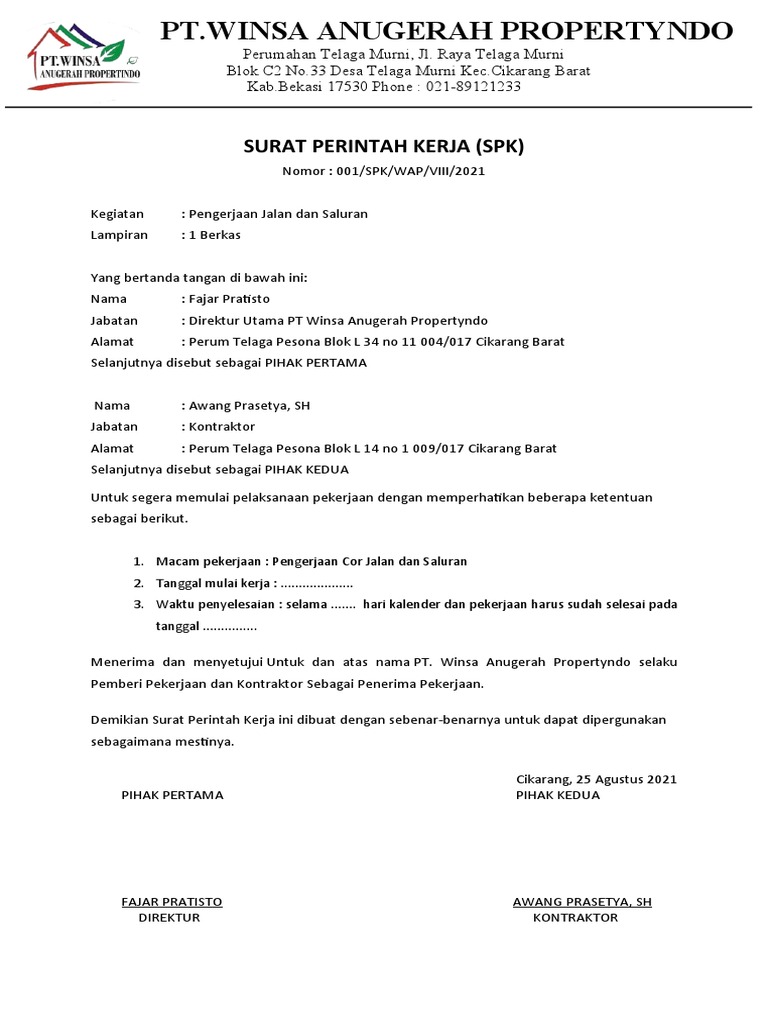 PT.WINSA
ANUGERAH PROPERTINDO

PT.WINSA ANUGERAH PROPERTYNDO
Perumahan Telaga Murni, Jl. Raya Telaga Murni
Blok C2 No.33 Desa Telaga Murni Kec.Cikarang Barat
Kab.Bekasi 17530 Phone : 021-89121233

SURAT PERINTAH KERJA (SPK)
Nomor : 001/SPK/WAP/VIII/2021

Kegiatan : Pengerjaan Jalan dan Saluran
Lampiran : 1 Berkas

Yang bertanda tangan di bawah ini:
Nama : Fajar Pratisto
Jabatan : Direktur Utama PT Winsa Anugerah Propertyndo
Alamat : Perum Telaga Pesona Blok L 34 no 11 004/017 Cikarang Barat
Selanjutnya disebut sebagai PIHAK PERTAMA

Nama : Awang Prasetya, SH
Jabatan : Kontraktor
Alamat : Perum Telaga Pesona Blok L 14 no 1 009/017 Cikarang Barat
Selanjutnya disebut sebagai PIHAK KEDUA

Untuk segera memulai pelaksanaan pekerjaan dengan memperhatikan beberapa ketentuan sebagai berikut.

1. Macam pekerjaan : Pengerjaan Cor Jalan dan Saluran
2. Tanggal mulai kerja : ....................
3. Waktu penyelesaian : selama ....... hari kalender dan pekerjaan harus sudah selesai pada tanggal ...............

Menerima dan menyetujui Untuk dan atas nama PT. Winsa Anugerah Propertyndo selaku Pemberi Pekerjaan dan Kontraktor Sebagai Penerima Pekerjaan.

Demikian Surat Perintah Kerja ini dibuat dengan sebenar-benarnya untuk dapat dipergunakan sebagaimana mestinya.

Cikarang, 25 Agustus 2021
PIHAK PERTAMA
PIHAK KEDUA

FAJAR PRATISTO
DIREKTUR

AWANG PRASETYA, SH
KONTRAKTOR